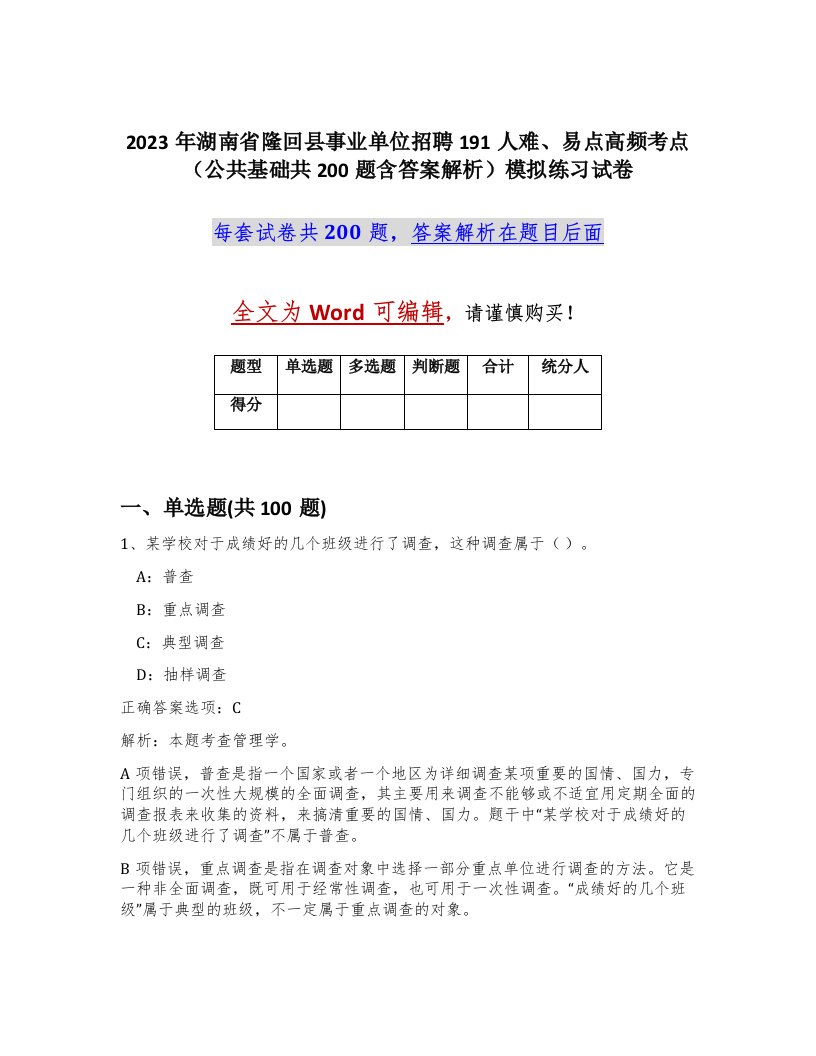 2023 年湖南省隆回县事业单位招聘 191 人难、易点高频考点（公共基础共 200 题含答案解析）模拟练习试卷

每套试卷共 200 题，答案解析在题目后面

全文为 Word 可编辑，请谨慎购买！

| 题型 | 单选题 | 多选题 | 判断题 | 合计 | 统分人 |
|---|---|---|---|---|---|
| 得分 | | | | | |

一、单选题(共 100 题)

1、某学校对于成绩好的几个班级进行了调查，这种调查属于（）。

A：普查

B：重点调查

C：典型调查

D：抽样调查

正确答案选项：C

解析：本题考查管理学。

A 项错误，普查是指一个国家或者一个地区为详细调查某项重要的国情、国力，专门组织的一次性大规模的全面调查，其主要用来调查不能够或不适宜用定期全面的调查报表来收集的资料，来搞清重要的国情、国力。题干中“某学校对于成绩好的几个班级进行了调查”不属于普查。

B 项错误，重点调查是指在调查对象中选择一部分重点单位进行调查的方法。它是一种非全面调查，既可用于经常性调查，也可用于一次性调查。“成绩好的几个班级”属于典型的班级，不一定属于重点调查的对象。